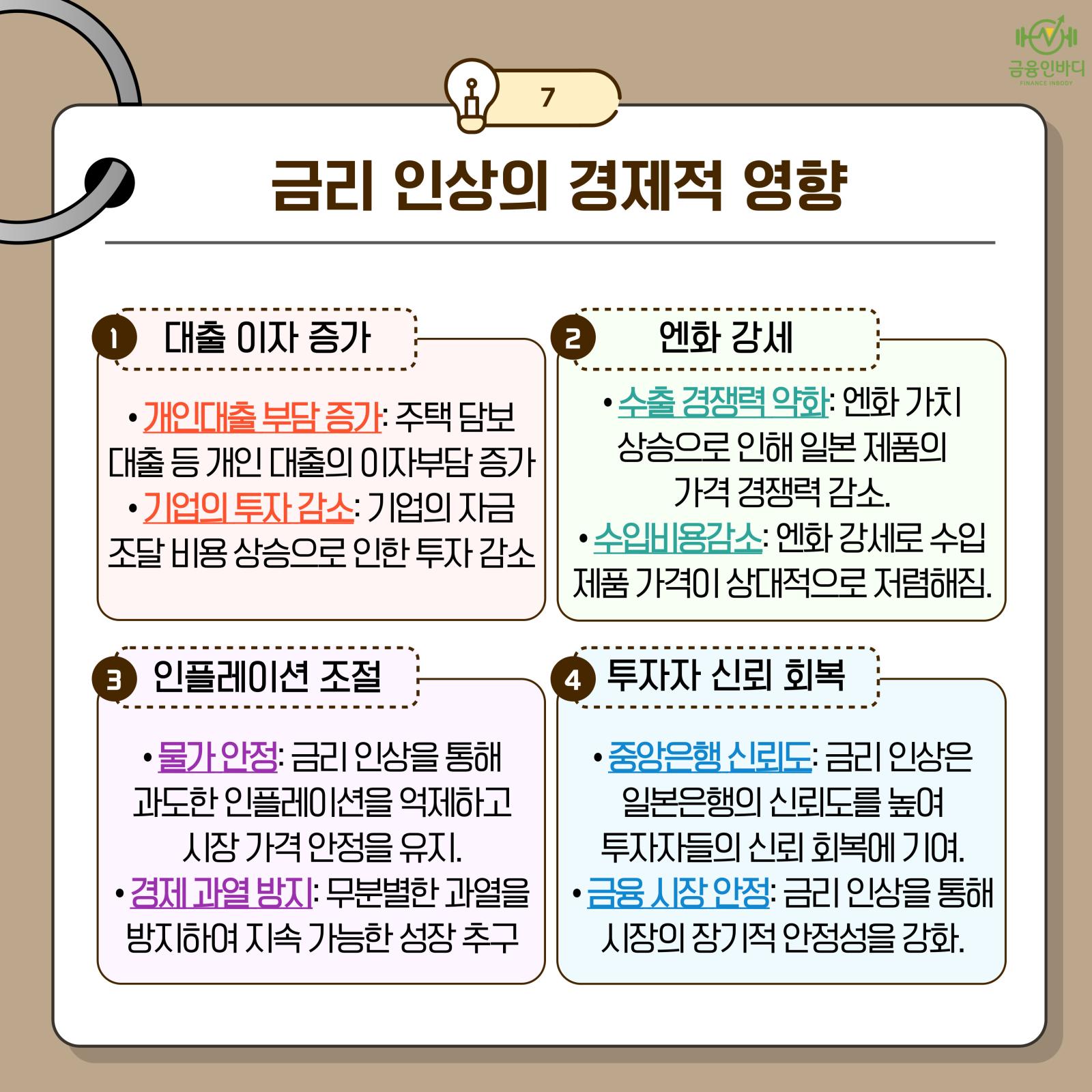 금융인바디
FINANCE INBODY

7

금리 인상의 경제적 영향

1 대출 이자 증가

• 개인대출 부담 증가: 주택 담보 대출 등 개인 대출의 이자부담 증가
• 기업의 투자 감소: 기업의 자금 조달 비용 상승으로 인한 투자 감소

2 엔화 강세

• 수출 경쟁력 약화: 엔화 가치 상승으로 인해 일본 제품의 가격 경쟁력 감소.
• 수입비용감소: 엔화 강세로 수입 제품 가격이 상대적으로 저렴해짐.

3 인플레이션 조절

• 물가 안정: 금리 인상을 통해 과도한 인플레이션을 억제하고 시장 가격 안정을 유지.
• 경제 과열 방지: 무분별한 과열을 방지하여 지속 가능한 성장 추구

4 투자자 신뢰 회복

• 중앙은행 신뢰도: 금리 인상은 일본은행의 신뢰도를 높여 투자자들의 신뢰 회복에 기여.
• 금융 시장 안정: 금리 인상을 통해 시장의 장기적 안정성을 강화.